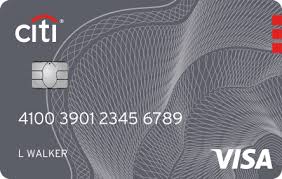 citi®

4100 3901 2345 6789

L WALKER

VISA